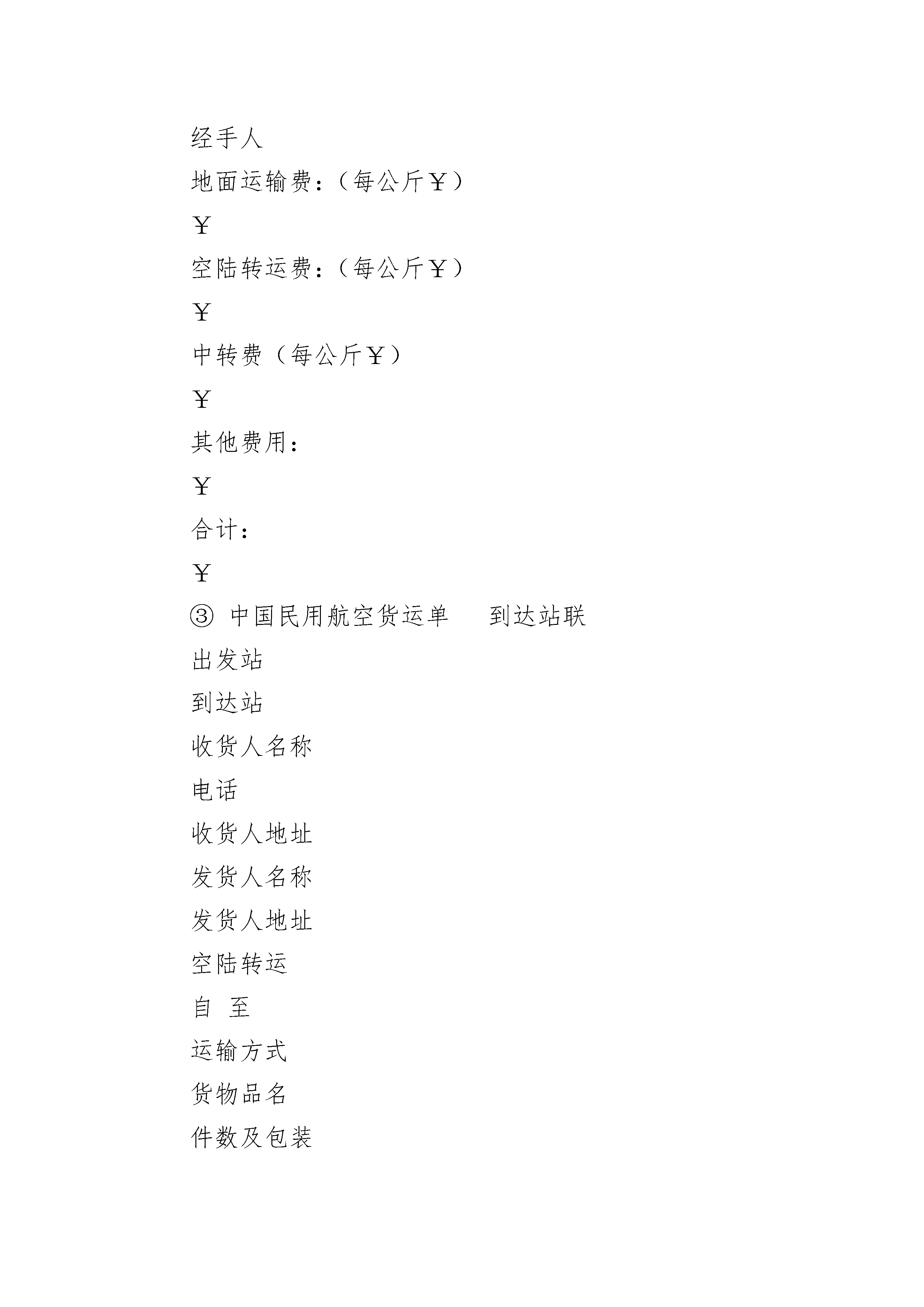 经手人

地面运输费：（每公斤￥）

￥

空陆转运费：（每公斤￥）

￥

中转费（每公斤￥）

￥

其他费用：

￥

合计：

￥

③ 中国民用航空货运单　　到达站联

出发站

到达站

收货人名称

电话

收货人地址

发货人名称

发货人地址

空陆转运

自　至

运输方式

货物品名

件数及包装